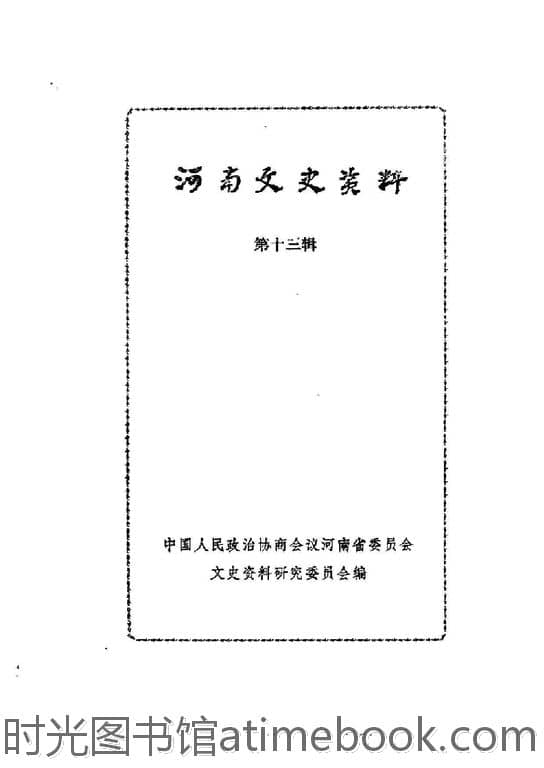 河南文史资料

第十三辑

中国人民政治协商会议河南省委员会
文史资料研究委员会编

时光图书馆atimebook.com